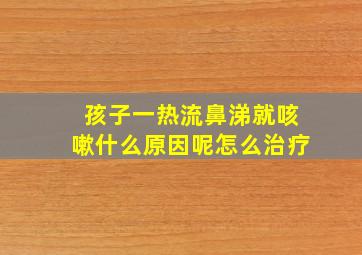 孩子一热流鼻涕就咳嗽什么原因呢怎么治疗